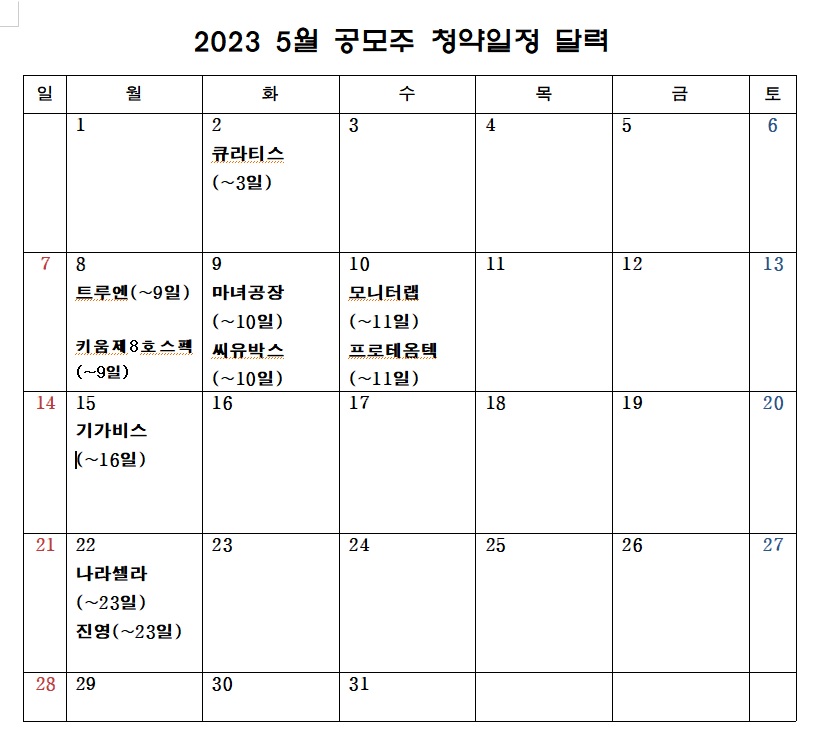 2023 5월 공모주 청약일정 달력

| 일 | 월 | 화 | 수 | 목 | 금 | 토 |
|---|---|---|---|---|---|---|
| | 1 | 2 큐라티스 (~3일) | 3 | 4 | 5 | 6 |
| 7 | 8 트루엔(~9일) 키움제8호스팩 (~9일) | 9 마녀공장 (~10일) 씨유박스 (~10일) | 10 모니터랩 (~11일) 프로테옴텍 (~11일) | 11 | 12 | 13 |
| 14 | 15 기가비스 (~16일) | 16 | 17 | 18 | 19 | 20 |
| 21 | 22 나라셀라 (~23일) 진영(~23일) | 23 | 24 | 25 | 26 | 27 |
| 28 | 29 | 30 | 31 | | | |